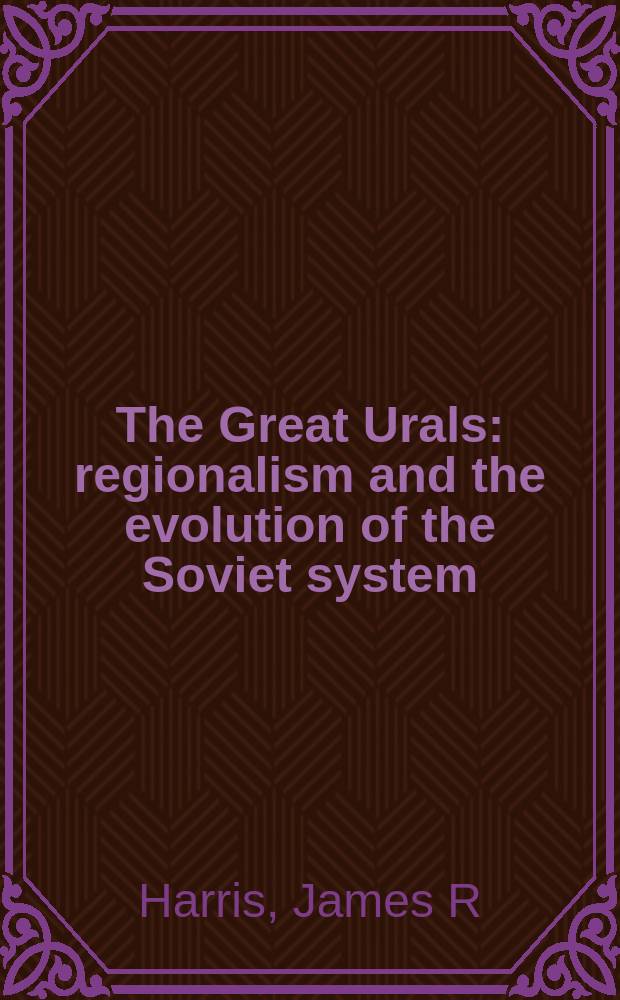 The Great Urals: regionalism and the evolution of the Soviet system

Harris, James R